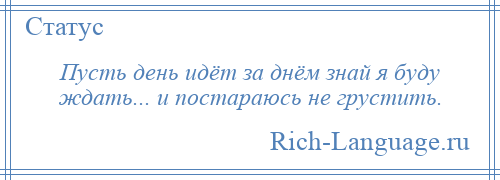 Статус

Пусть день идёт за днём знай я буду ждать... и постараюсь не грустить.

Rich-Language.ru